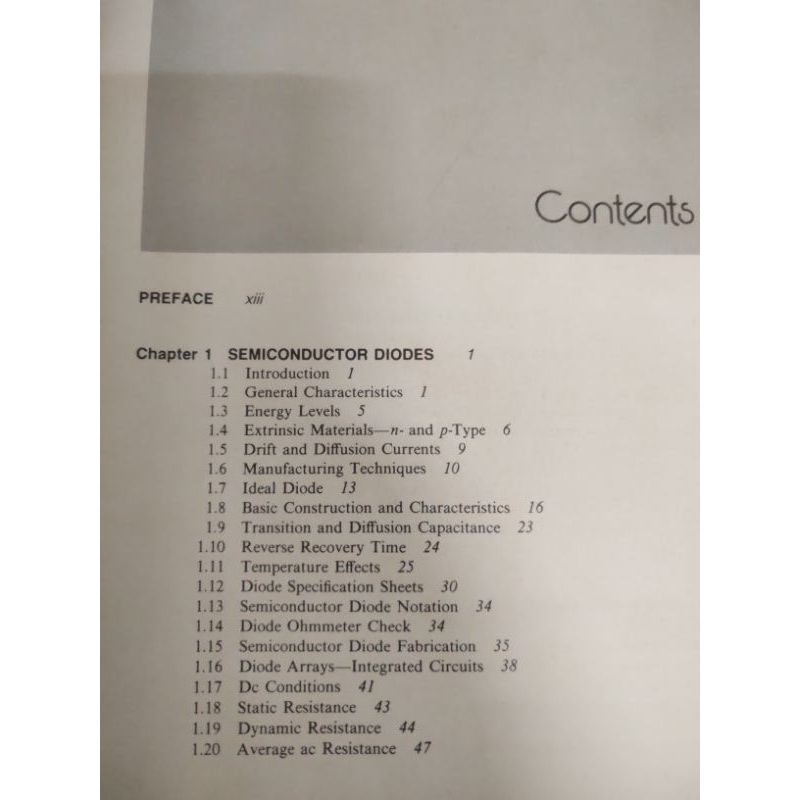 Contents

PREFACE xiii

Chapter 1 SEMICONDUCTOR DIODES 1
1.1 Introduction 1
1.2 General Characteristics 1
1.3 Energy Levels 5
1.4 Extrinsic Materials—n- and p-Type 6
1.5 Drift and Diffusion Currents 9
1.6 Manufacturing Techniques 10
1.7 Ideal Diode 13
1.8 Basic Construction and Characteristics 16
1.9 Transition and Diffusion Capacitance 23
1.10 Reverse Recovery Time 24
1.11 Temperature Effects 25
1.12 Diode Specification Sheets 30
1.13 Semiconductor Diode Notation 34
1.14 Diode Ohmmeter Check 34
1.15 Semiconductor Diode Fabrication 35
1.16 Diode Arrays—Integrated Circuits 38
1.17 Dc Conditions 41
1.18 Static Resistance 43
1.19 Dynamic Resistance 44
1.20 Average ac Resistance 47